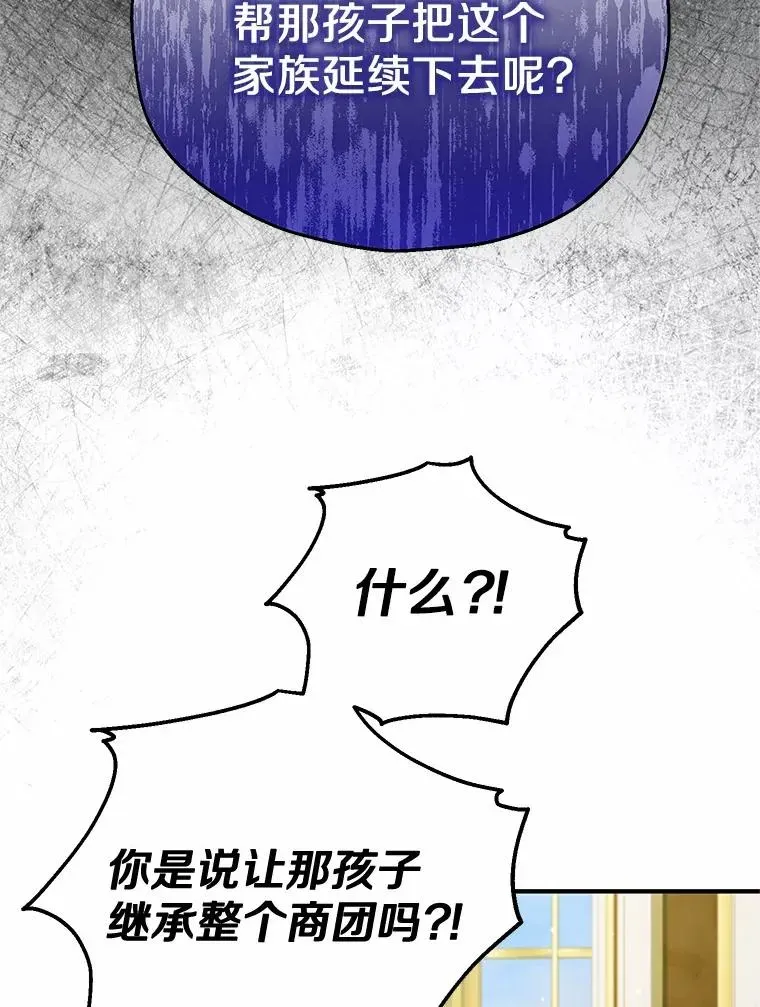 帮那孩子把这个家族延续下去呢?

什么?!

你是说让那孩子继承整个商团吗?!